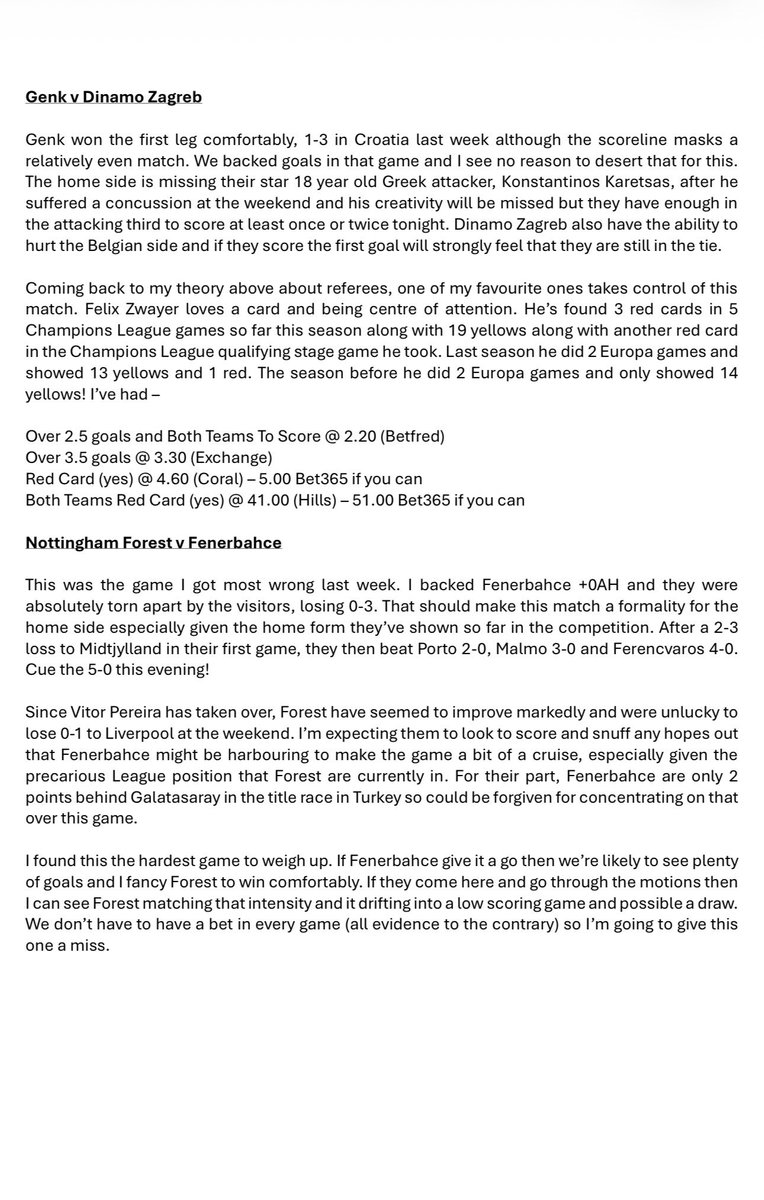 Genk v Dinamo Zagreb

Genk won the first leg comfortably, 1-3 in Croatia last week although the scoreline masks a relatively even match. We backed goals in that game and I see no reason to desert that for this. The home side is missing their star 18 year old Greek attacker, Konstantinos Karetsas, after he suffered a concussion at the weekend and his creativity will be missed but they have enough in the attacking third to score at least once or twice tonight. Dinamo Zagreb also have the ability to hurt the Belgian side and if they score the first goal will strongly feel that they are still in the tie.

Coming back to my theory above about referees, one of my favourite ones takes control of this match. Felix Zwayer loves a card and being centre of attention. He's found 3 red cards in 5 Champions League games so far this season along with 19 yellows along with another red card in the Champions League qualifying stage game he took. Last season he did 2 Europa games and showed 13 yellows and 1 red. The season before he did 2 Europa games and only showed 14 yellows! I've had –

Over 2.5 goals and Both Teams To Score @ 2.20 (Betfred)
Over 3.5 goals @ 3.30 (Exchange)
Red Card (yes) @ 4.60 (Coral) – 5.00 Bet365 if you can
Both Teams Red Card (yes) @ 41.00 (Hills) – 51.00 Bet365 if you can

Nottingham Forest v Fenerbahce

This was the game I got most wrong last week. I backed Fenerbahce +0AH and they were absolutely torn apart by the visitors, losing 0-3. That should make this match a formality for the home side especially given the home form they've shown so far in the competition. After a 2-3 loss to Midtjylland in their first game, they then beat Porto 2-0, Malmo 3-0 and Ferencvaros 4-0. Cue the 5-0 this evening!

Since Vitor Pereira has taken over, Forest have seemed to improve markedly and were unlucky to lose 0-1 to Liverpool at the weekend. I'm expecting them to look to score and snuff any hopes out that Fenerbahce might be harbouring to make the game a bit of a cruise, especially given the precarious League position that Forest are currently in. For their part, Fenerbahce are only 2 points behind Galatasaray in the title race in Turkey so could be forgiven for concentrating on that over this game.

I found this the hardest game to weigh up. If Fenerbahce give it a go then we're likely to see plenty of goals and I fancy Forest to win comfortably. If they come here and go through the motions then I can see Forest matching that intensity and it drifting into a low scoring game and possible a draw. We don't have to have a bet in every game (all evidence to the contrary) so I'm going to give this one a miss.